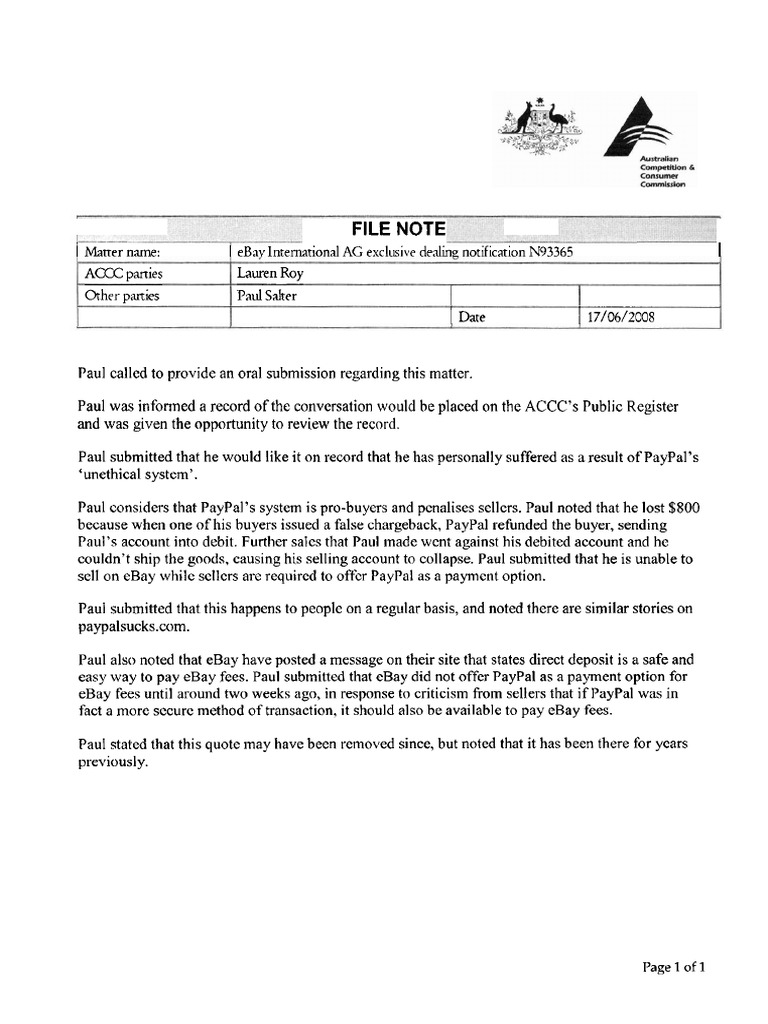 Australian Competition & Consumer Commission

FILE NOTE

| Matter name: | eBay International AG exclusive dealing notification N93365 | | |
|---|---|---|---|
| ACCC parties | Lauren Roy | | |
| Other parties | Paul Salter | | |
| | | Date | 17/06/2008 |

Paul called to provide an oral submission regarding this matter.

Paul was informed a record of the conversation would be placed on the ACCC's Public Register and was given the opportunity to review the record.

Paul submitted that he would like it on record that he has personally suffered as a result of PayPal's 'unethical system'.

Paul considers that PayPal's system is pro-buyers and penalises sellers. Paul noted that he lost $800 because when one of his buyers issued a false chargeback, PayPal refunded the buyer, sending Paul's account into debit. Further sales that Paul made went against his debited account and he couldn't ship the goods, causing his selling account to collapse. Paul submitted that he is unable to sell on eBay while sellers are required to offer PayPal as a payment option.

Paul submitted that this happens to people on a regular basis, and noted there are similar stories on paypalsucks.com.

Paul also noted that eBay have posted a message on their site that states direct deposit is a safe and easy way to pay eBay fees. Paul submitted that eBay did not offer PayPal as a payment option for eBay fees until around two weeks ago, in response to criticism from sellers that if PayPal was in fact a more secure method of transaction, it should also be available to pay eBay fees.

Paul stated that this quote may have been removed since, but noted that it has been there for years previously.

Page 1 of 1